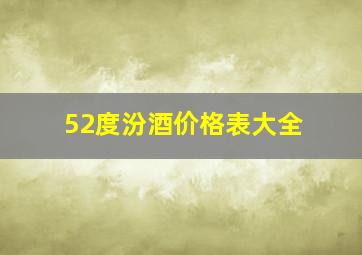 52度汾酒价格表大全